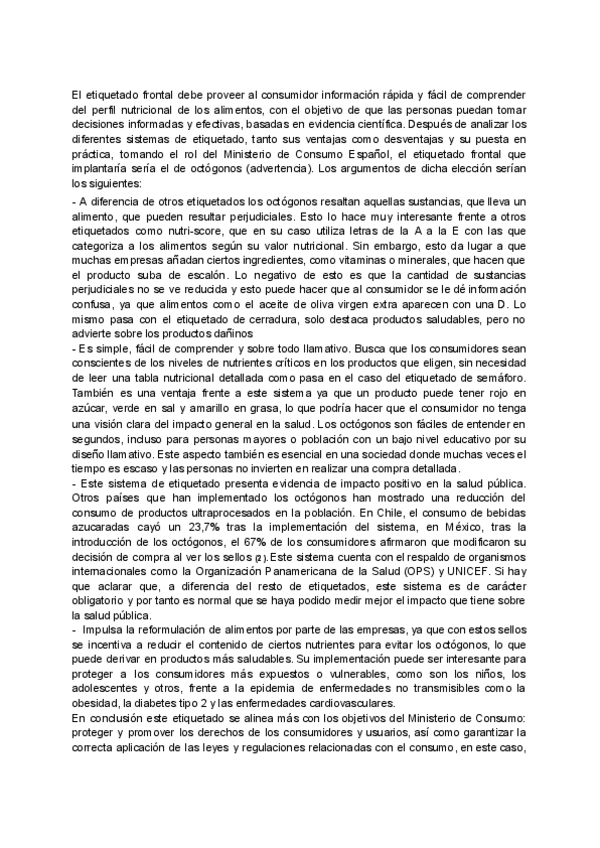 El etiquetado frontal debe proveer al consumidor información rápida y fácil de comprender del perfil nutricional de los alimentos, con el objetivo de que las personas puedan tomar decisiones informadas y efectivas, basadas en evidencia científica. Después de analizar los diferentes sistemas de etiquetado, tanto sus ventajas como desventajas y su puesta en práctica, tomando el rol del Ministerio de Consumo Español, el etiquetado frontal que implantaría sería el de octógonos (advertencia). Los argumentos de dicha elección serían los siguientes:

- A diferencia de otros etiquetados los octógonos resaltan aquellas sustancias, que lleva un alimento, que pueden resultar perjudiciales. Esto lo hace muy interesante frente a otros etiquetados como nutri-score, que en su caso utiliza letras de la A a la E con las que categoriza a los alimentos según su valor nutricional. Sin embargo, esto da lugar a que muchas empresas añadan ciertos ingredientes, como vitaminas o minerales, que hacen que el producto suba de escalón. Lo negativo de esto es que la cantidad de sustancias perjudiciales no se ve reducida y esto puede hacer que al consumidor se le dé información confusa, ya que alimentos como el aceite de oliva virgen extra aparecen con una D. Lo mismo pasa con el etiquetado de cerradura, solo destaca productos saludables, pero no advierte sobre los productos dañinos
- Es simple, fácil de comprender y sobre todo llamativo. Busca que los consumidores sean conscientes de los niveles de nutrientes críticos en los productos que eligen, sin necesidad de leer una tabla nutricional detallada como pasa en el caso del etiquetado de semáforo. También es una ventaja frente a este sistema ya que un producto puede tener rojo en azúcar, verde en sal y amarillo en grasa, lo que podría hacer que el consumidor no tenga una visión clara del impacto general en la salud. Los octógonos son fáciles de entender en segundos, incluso para personas mayores o población con un bajo nivel educativo por su diseño llamativo. Este aspecto también es esencial en una sociedad donde muchas veces el tiempo es escaso y las personas no invierten en realizar una compra detallada.
- Este sistema de etiquetado presenta evidencia de impacto positivo en la salud pública. Otros países que han implementado los octógonos han mostrado una reducción del consumo de productos ultraprocesados en la población. En Chile, el consumo de bebidas azucaradas cayó un 23,7% tras la implementación del sistema, en México, tras la introducción de los octógonos, el 67% de los consumidores afirmaron que modificaron su decisión de compra al ver los sellos (2). Este sistema cuenta con el respaldo de organismos internacionales como la Organización Panamericana de la Salud (OPS) y UNICEF. Si hay que aclarar que, a diferencia del resto de etiquetados, este sistema es de carácter obligatorio y por tanto es normal que se haya podido medir mejor el impacto que tiene sobre la salud pública.
- Impulsa la reformulación de alimentos por parte de las empresas, ya que con estos sellos se incentiva a reducir el contenido de ciertos nutrientes para evitar los octógonos, lo que puede derivar en productos más saludables. Su implementación puede ser interesante para proteger a los consumidores más expuestos o vulnerables, como son los niños, los adolescentes y otros, frente a la epidemia de enfermedades no transmisibles como la obesidad, la diabetes tipo 2 y las enfermedades cardiovasculares.
En conclusión este etiquetado se alinea más con los objetivos del Ministerio de Consumo: proteger y promover los derechos de los consumidores y usuarios, así como garantizar la correcta aplicación de las leyes y regulaciones relacionadas con el consumo, en este caso,